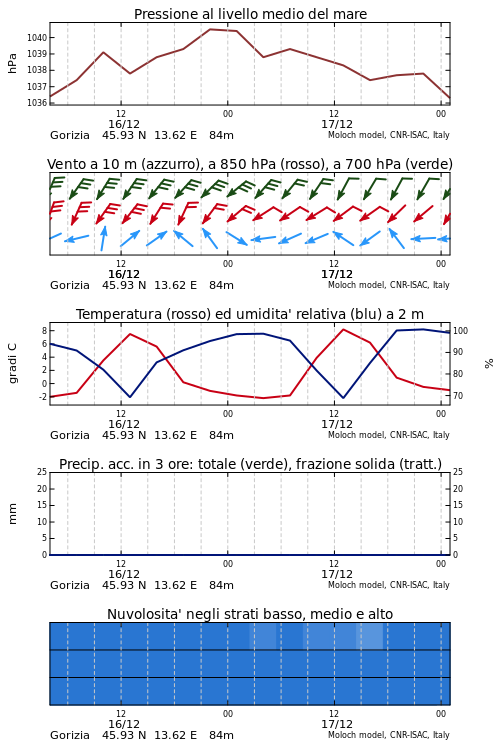 Pressione al livello medio del mare

hPa

1040
1039
1038
1037
1036

12
16/12
00
12
17/12
00

Gorizia 45.93 N 13.62 E 84m
Moloch model, CNR-ISAC, Italy

Vento a 10 m (azzurro), a 850 hPa (rosso), a 700 hPa (verde)

12
16/12
00
12
17/12
00

Gorizia 45.93 N 13.62 E 84m
Moloch model, CNR-ISAC, Italy

Temperatura (rosso) ed umidita' relativa (blu) a 2 m

gradi C

8
6
4
2
0
-2

100
90
80
70

%

12
16/12
00
12
17/12
00

Gorizia 45.93 N 13.62 E 84m
Moloch model, CNR-ISAC, Italy

Precip. acc. in 3 ore: totale (verde), frazione solida (tratt.)

mm

25
20
15
10
5
0

25
20
15
10
5
0

12
16/12
00
12
17/12
00

Gorizia 45.93 N 13.62 E 84m
Moloch model, CNR-ISAC, Italy

Nuvolosita' negli strati basso, medio e alto

12
16/12
00
12
17/12
00

Gorizia 45.93 N 13.62 E 84m
Moloch model, CNR-ISAC, Italy